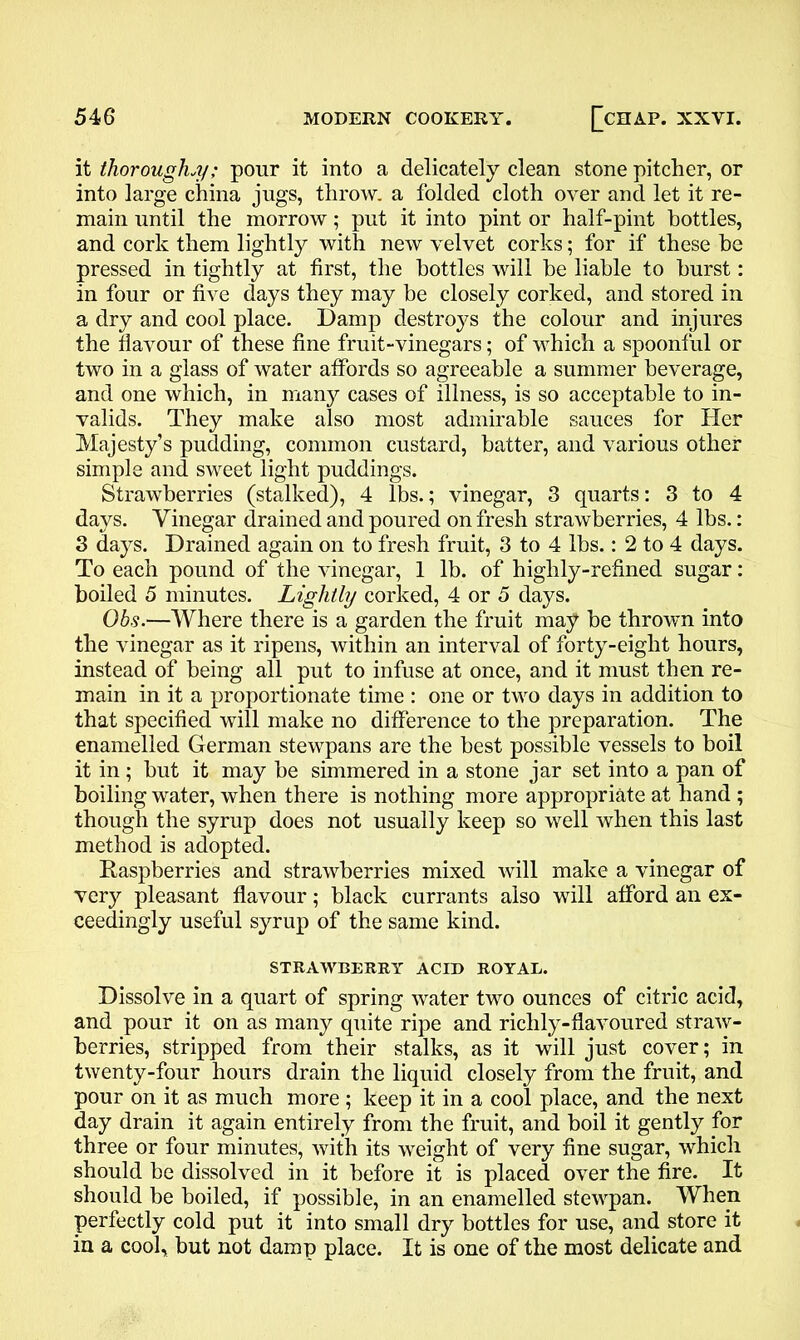 546 MODERN COOKERY. [CHAP. XXVI.

it thoroughly; pour it into a delicately clean stone pitcher, or into large china jugs, throw. a folded cloth over and let it remain until the morrow; put it into pint or half-pint bottles, and cork them lightly with new velvet corks; for if these be pressed in tightly at first, the bottles will be liable to burst: in four or five days they may be closely corked, and stored in a dry and cool place. Damp destroys the colour and injures the flavour of these fine fruit-vinegars; of which a spoonful or two in a glass of water affords so agreeable a summer beverage, and one which, in many cases of illness, is so acceptable to invalids. They make also most admirable sauces for Her Majesty's pudding, common custard, batter, and various other simple and sweet light puddings.

Strawberries (stalked), 4 lbs.; vinegar, 3 quarts: 3 to 4 days. Vinegar drained and poured on fresh strawberries, 4 lbs.: 3 days. Drained again on to fresh fruit, 3 to 4 lbs.: 2 to 4 days. To each pound of the vinegar, 1 lb. of highly-refined sugar: boiled 5 minutes. Lightly corked, 4 or 5 days.

Obs.—Where there is a garden the fruit may be thrown into the vinegar as it ripens, within an interval of forty-eight hours, instead of being all put to infuse at once, and it must then remain in it a proportionate time: one or two days in addition to that specified will make no difference to the preparation. The enamelled German stewpans are the best possible vessels to boil it in; but it may be simmered in a stone jar set into a pan of boiling water, when there is nothing more appropriate at hand; though the syrup does not usually keep so well when this last method is adopted.

Raspberries and strawberries mixed will make a vinegar of very pleasant flavour; black currants also will afford an exceedingly useful syrup of the same kind.

STRAWBERRY ACID ROYAL.

Dissolve in a quart of spring water two ounces of citric acid, and pour it on as many quite ripe and richly-flavoured strawberries, stripped from their stalks, as it will just cover; in twenty-four hours drain the liquid closely from the fruit, and pour on it as much more; keep it in a cool place, and the next day drain it again entirely from the fruit, and boil it gently for three or four minutes, with its weight of very fine sugar, which should be dissolved in it before it is placed over the fire. It should be boiled, if possible, in an enamelled stewpan. When perfectly cold put it into small dry bottles for use, and store it in a cool, but not damp place. It is one of the most delicate and